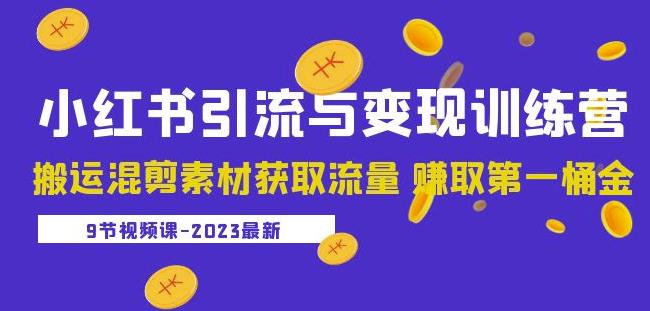 小红书引流与变现训练营

搬运混剪素材获取流量 赚取第一桶金

9节视频课-2023最新